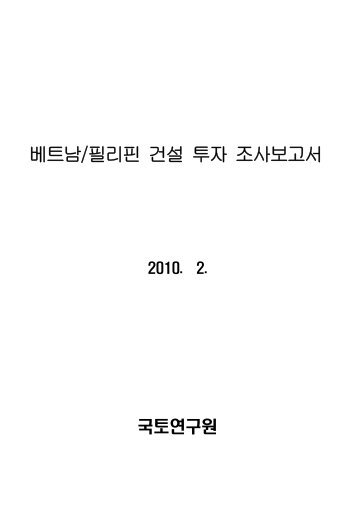 베트남/필리핀 건설 투자 조사보고서

2010. 2.

국토연구원